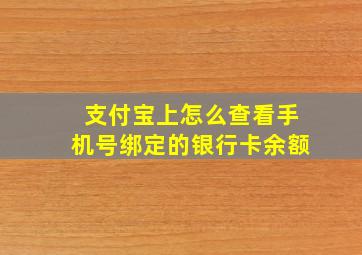 支付宝上怎么查看手机号绑定的银行卡余额